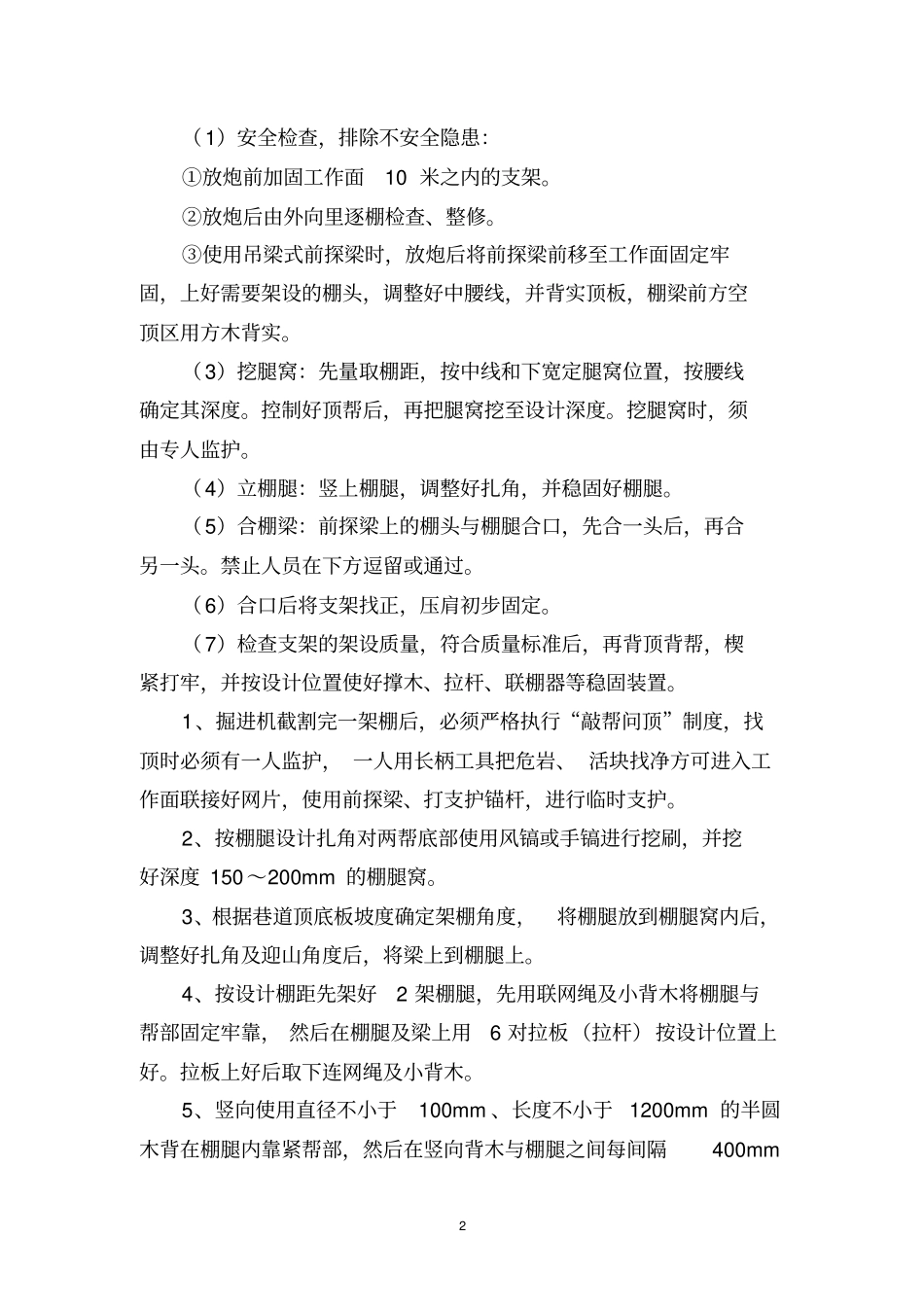 （1）安全检查，排除不安全隐患：

①放炮前加固工作面 10 米之内的支架。

②放炮后由外向里逐棚检查、整修。

③使用吊梁式前探梁时，放炮后将前探梁前移至工作面固定牢固，上好需要架设的棚头，调整好中腰线，并背实顶板，棚梁前方空顶区用方木背实。

（3）挖腿窝：先量取棚距，按中线和下宽定腿窝位置，按腰线确定其深度。控制好顶帮后，再把腿窝挖至设计深度。挖腿窝时，须由专人监护。

（4）立棚腿：竖上棚腿，调整好扎角，并稳固好棚腿。

（5）合棚梁：前探梁上的棚头与棚腿合口，先合一头后，再合另一头。禁止人员在下方逗留或通过。

（6）合口后将支架找正，压肩初步固定。

（7）检查支架的架设质量，符合质量标准后，再背顶背帮，楔紧打牢，并按设计位置使好撑木、拉杆、联棚器等稳固装置。

1、掘进机截割完一架棚后，必须严格执行“敲帮问顶”制度，找顶时必须有一人监护， 一人用长柄工具把危岩、 活块找净方可进入工作面联接好网片，使用前探梁、打支护锚杆，进行临时支护。

2、按棚腿设计扎角对两帮底部使用风镐或手镐进行挖刷，并挖好深度 150～200mm 的棚腿窝。

3、根据巷道顶底板坡度确定架棚角度， 将棚腿放到棚腿窝内后，调整好扎角及迎山角度后，将梁上到棚腿上。

4、按设计棚距先架好 2 架棚腿，先用联网绳及小背木将棚腿与帮部固定牢靠， 然后在棚腿及梁上用 6 对拉板（拉杆）按设计位置上好。拉板上好后取下连网绳及小背木。

5、竖向使用直径不小于 100mm 、长度不小于 1200mm 的半圆木背在棚腿内靠紧帮部，然后在竖向背木与棚腿之间每间隔 400mm

2